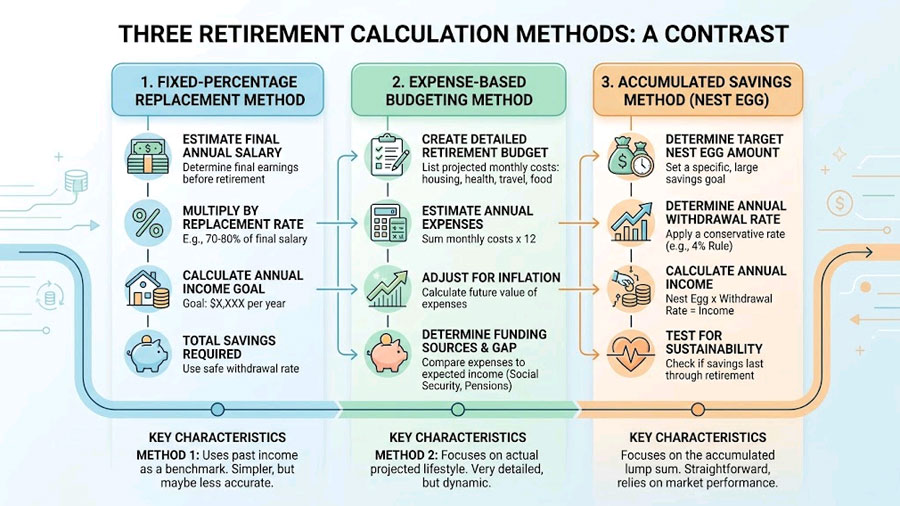 THREE RETIREMENT CALCULATION METHODS: A CONTRAST

1. FIXED-PERCENTAGE REPLACEMENT METHOD

ESTIMATE FINAL ANNUAL SALARY
Determine final earnings before retirement

MULTIPLY BY REPLACEMENT RATE
E.g., 70-80% of final salary

CALCULATE ANNUAL INCOME GOAL
Goal: $X,XXX per year

TOTAL SAVINGS REQUIRED
Use safe withdrawal rate

KEY CHARACTERISTICS
METHOD 1: Uses past income as a benchmark. Simpler, but maybe less accurate.

2. EXPENSE-BASED BUDGETING METHOD

CREATE DETAILED RETIREMENT BUDGET
List projected monthly costs: housing, health, travel, food

ESTIMATE ANNUAL EXPENSES
Sum monthly costs x 12

ADJUST FOR INFLATION
Calculate future value of expenses

DETERMINE FUNDING SOURCES & GAP
Compare expenses to expected income (Social Security, Pensions)

KEY CHARACTERISTICS
METHOD 2: Focuses on actual projected lifestyle. Very detailed, but dynamic.

3. ACCUMULATED SAVINGS METHOD (NEST EGG)

DETERMINE TARGET NEST EGG AMOUNT
Set a specific, large savings goal

DETERMINE ANNUAL WITHDRAWAL RATE
Apply a conservative rate (e.g., 4% Rule)

CALCULATE ANNUAL INCOME
Nest Egg x Withdrawal Rate = Income

TEST FOR SUSTAINABILITY
Check if savings last through retirement

KEY CHARACTERISTICS
Focuses on the accumulated lump sum. Straightforward, relies on market performance.